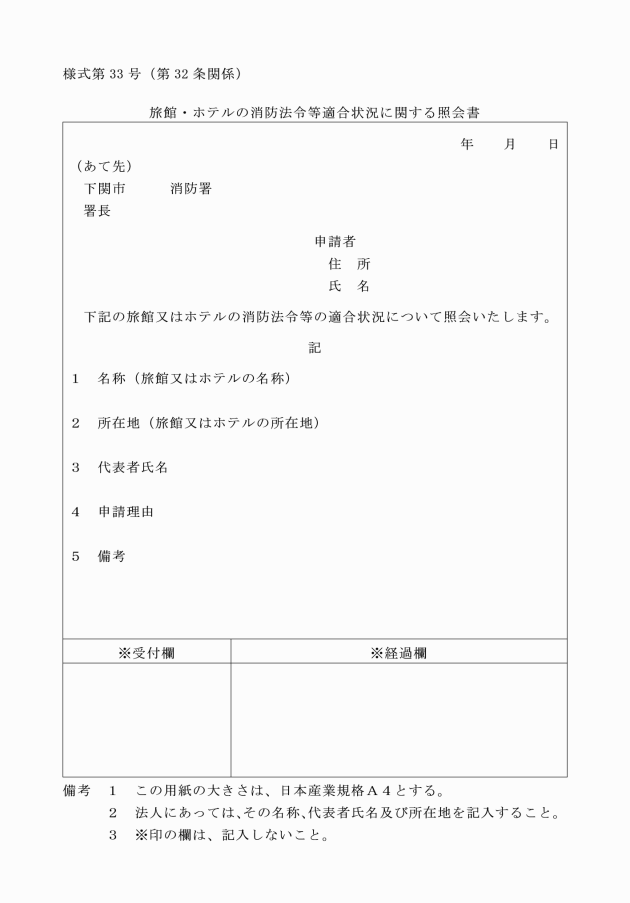 様式第 33 号（第 32 条関係）

旅館・ホテルの消防法令等適合状況に関する照会書

年　月　日

（あて先）
下関市　　　消防署
署長

申請者
住　所
氏　名

下記の旅館又はホテルの消防法令等の適合状況について照会いたします。

記

1　名称（旅館又はホテルの名称）

2　所在地（旅館又はホテルの所在地）

3　代表者氏名

4　申請理由

5　備考

| ※受付欄 | ※経過欄 |
|---|---|
| | |

備考　1　この用紙の大きさは、日本産業規格Ａ４とする。
2　法人にあっては、その名称、代表者氏名及び所在地を記入すること。
3　※印の欄は、記入しないこと。